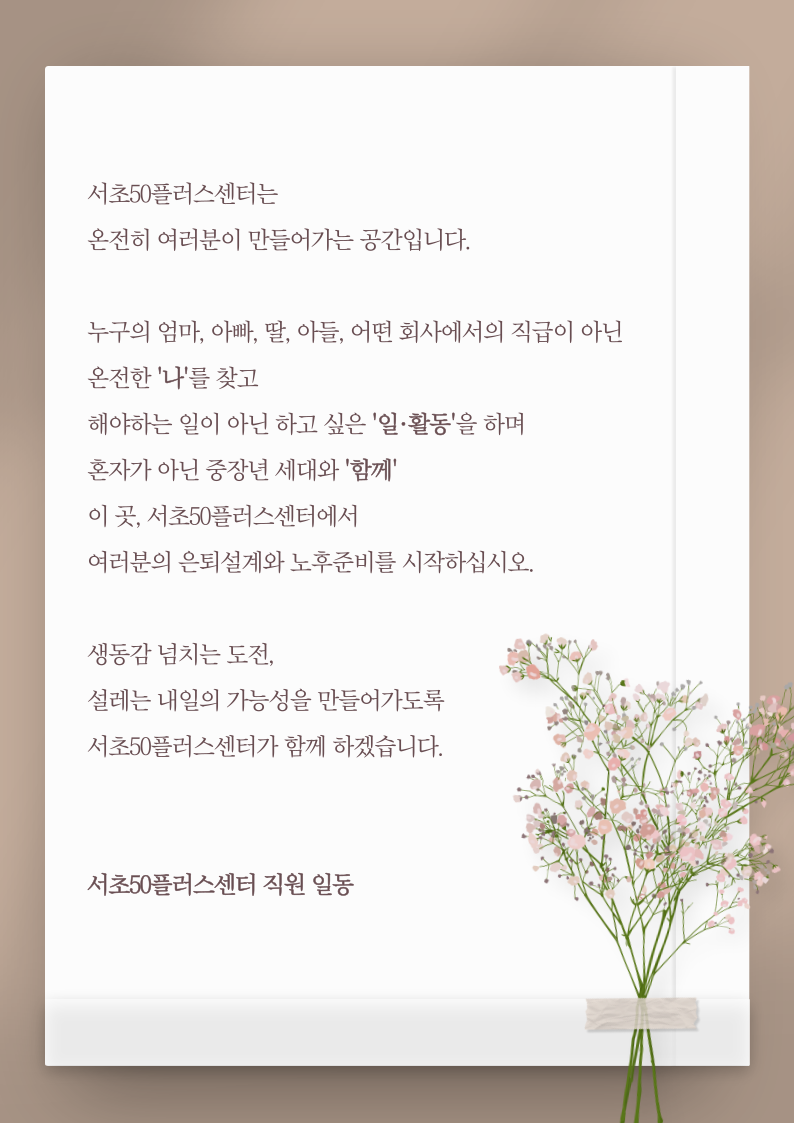 서초50플러스센터는
온전히 여러분이 만들어가는 공간입니다.

누구의 엄마, 아빠, 딸, 아들, 어떤 회사에서의 직급이 아닌
온전한 '나'를 찾고
해야하는 일이 아닌 하고 싶은 '일·활동'을 하며
혼자가 아닌 중장년 세대와 '함께'
이 곳, 서초50플러스센터에서
여러분의 은퇴설계와 노후준비를 시작하십시오.

생동감 넘치는 도전,
설레는 내일의 가능성을 만들어가도록
서초50플러스센터가 함께 하겠습니다.

서초50플러스센터 직원 일동